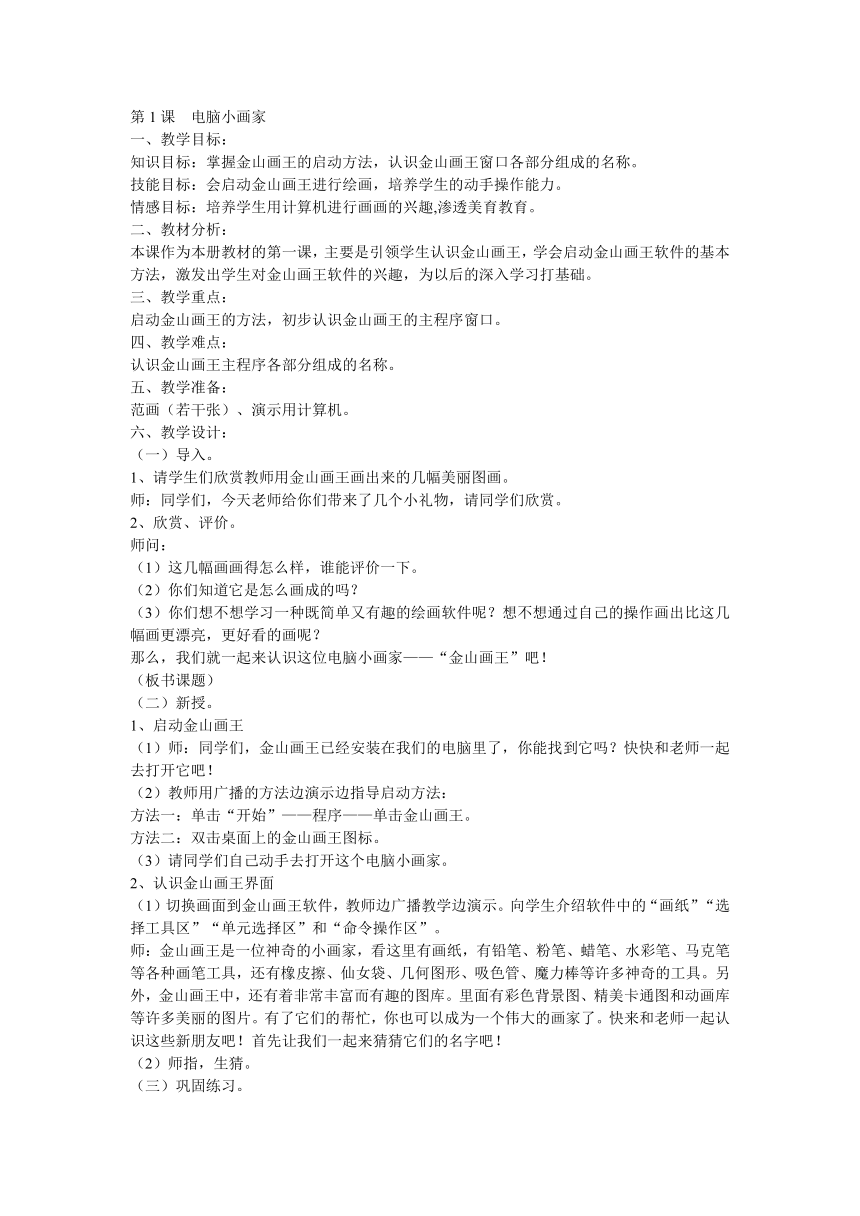 第 1 课　电脑小画家
一、教学目标：
知识目标：掌握金山画王的启动方法，认识金山画王窗口各部分组成的名称。
技能目标：会启动金山画王进行绘画，培养学生的动手操作能力。
情感目标：培养学生用计算机进行画画的兴趣,渗透美育教育。
二、教材分析：
本课作为本册教材的第一课，主要是引领学生认识金山画王，学会启动金山画王软件的基本方法，激发出学生对金山画王软件的兴趣，为以后的深入学习打基础。
三、教学重点：
启动金山画王的方法，初步认识金山画王的主程序窗口。
四、教学难点：
认识金山画王主程序各部分组成的名称。
五、教学准备：
范画（若干张）、演示用计算机。
六、教学设计：
（一）导入。
1、请学生们欣赏教师用金山画王画出来的几幅美丽图画。
师：同学们，今天老师给你们带来了几个小礼物，请同学们欣赏。
2、欣赏、评价。
师问：
（1）这几幅画画得怎么样，谁能评价一下。
（2）你们知道它是怎么画成的吗？
（3）你们想不想学习一种既简单又有趣的绘画软件呢？想不想通过自己的操作画出比这几幅画更漂亮，更好看的画呢？
那么，我们就一起来认识这位电脑小画家——“金山画王”吧！
（板书课题）
（二）新授。
1、启动金山画王
（1）师：同学们，金山画王已经安装在我们的电脑里了，你能找到它吗？快快和老师一起去打开它吧！
（2）教师用广播的方法边演示边指导启动方法：
方法一：单击“开始”——程序——单击金山画王。
方法二：双击桌面上的金山画王图标。
（3）请同学们自己动手去打开这个电脑小画家。
2、认识金山画王界面
（1）切换画面到金山画王软件，教师边广播教学边演示。向学生介绍软件中的“画纸”“选择工具区”“单元选择区”和“命令操作区”。
师：金山画王是一位神奇的小画家，看这里有画纸，有铅笔、粉笔、蜡笔、水彩笔、马克笔等各种画笔工具，还有橡皮擦、仙女袋、几何图形、吸色管、魔力棒等许多神奇的工具。另外，金山画王中，还有着非常丰富而有趣的图库。里面有彩色背景图、精美卡通图和动画库等许多美丽的图片。有了它们的帮忙，你也可以成为一个伟大的画家了。快来和老师一起认识这些新朋友吧！首先让我们一起来猜猜它们的名字吧！
（2）师指，生猜。
（三）巩固练习。